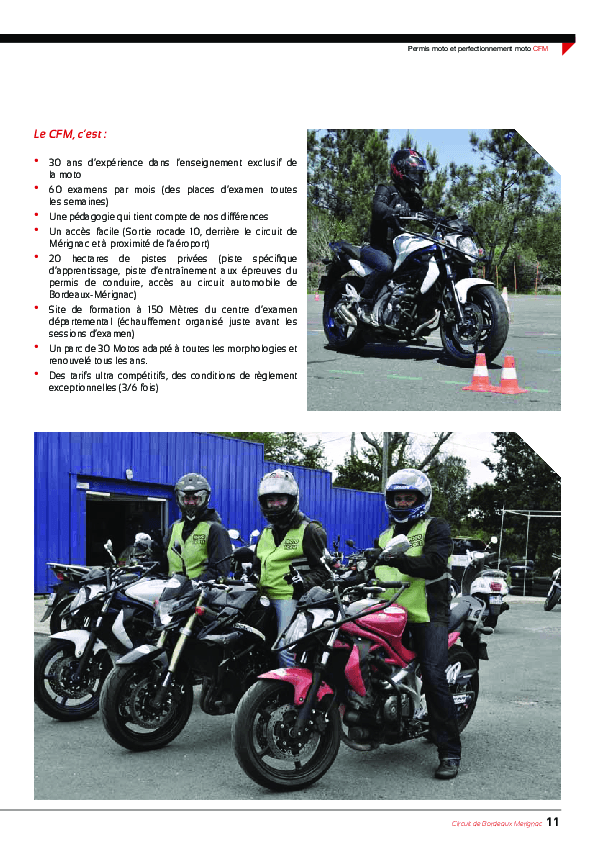 Permis moto et perfectionnement moto CFM

Le CFM, c'est :

• 30 ans d'expérience dans l'enseignement exclusif de la moto
• 60 examens par mois (des places d'examen toutes les semaines)
• Une pédagogie qui tient compte de nos différences
• Un accès facile (Sortie rocade 10, derrière le circuit de Mérignac et à proximité de l'aéroport)
• 20 hectares de pistes privées (piste spécifique d'apprentissage, piste d'entraînement aux épreuves du permis de conduire, accès au circuit automobile de Bordeaux-Mérignac)
• Site de formation à 150 Mètres du centre d'examen départemental (échauffement organisé juste avant les sessions d'examen)
• Un parc de 30 Motos adapté à toutes les morphologies et renouvelé tous les ans.
• Des tarifs ultra compétitifs, des conditions de règlement exceptionnelles (3/6 fois)

Circuit de Bordeaux Mérignac 11